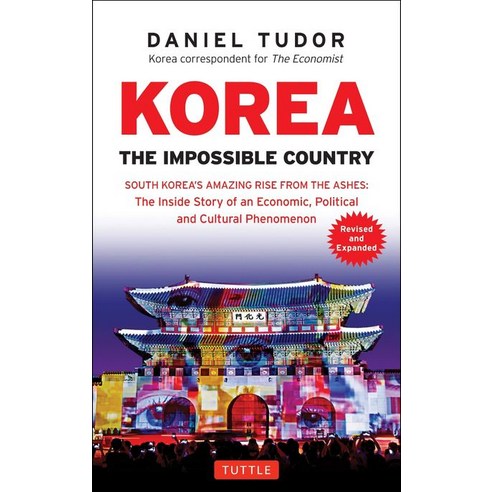 DANIEL TUDOR
Korea correspondent for The Economist

KOREA
THE IMPOSSIBLE COUNTRY

SOUTH KOREA'S AMAZING RISE FROM THE ASHES:
The Inside Story of an Economic, Political and Cultural Phenomenon

Revised and Expanded

門化光

TUTTLE